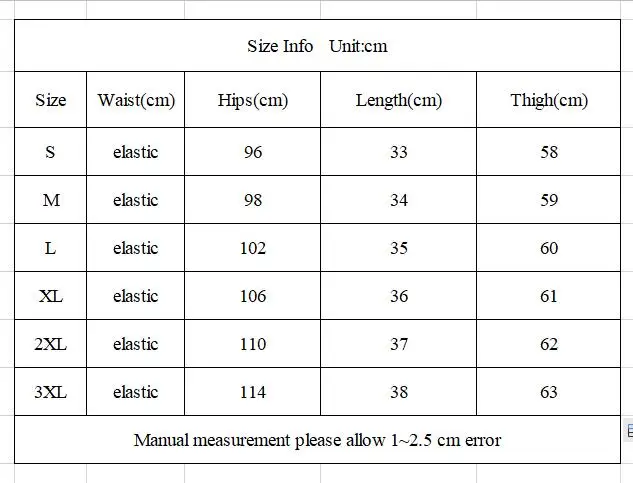 Size Info Unit:cm

| Size | Waist(cm) | Hips(cm) | Length(cm) | Thigh(cm) |
|---|---|---|---|---|
| S | elastic | 96 | 33 | 58 |
| M | elastic | 98 | 34 | 59 |
| L | elastic | 102 | 35 | 60 |
| XL | elastic | 106 | 36 | 61 |
| 2XL | elastic | 110 | 37 | 62 |
| 3XL | elastic | 114 | 38 | 63 |

Manual measurement please allow 1~2.5 cm error